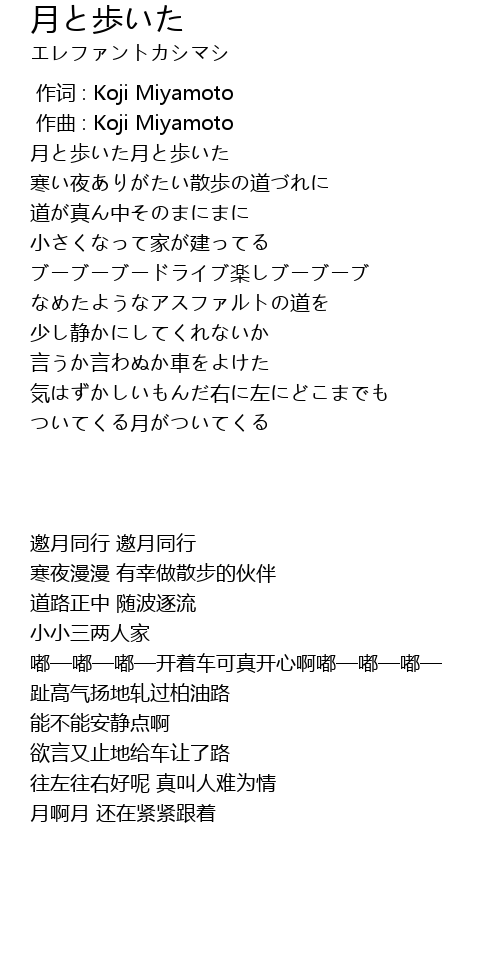 月と歩いた
エレファントカシマシ

作词 : Koji Miyamoto
作曲 : Koji Miyamoto
月と歩いた月と歩いた
寒い夜ありがたい散歩の道づれに
道が真ん中そのまにまに
小さくなって家が建ってる
ブーブーブードライブ楽しブーブーブ
なめたようなアスファルトの道を
少し静かにしてくれないか
言うか言わぬか車をよけた
気はずかしいもんだ右に左にどこまでも
ついてくる月がついてくる

邀月同行 邀月同行
寒夜漫漫 有幸做散步的伙伴
道路正中 随波逐流
小小三两人家
嘟—嘟—嘟—开着车可真开心啊嘟—嘟—嘟—
趾高气扬地轧过柏油路
能不能安静点啊
欲言又止地给车让了路
往左往右好呢 真叫人难为情
月啊月 还在紧紧跟着